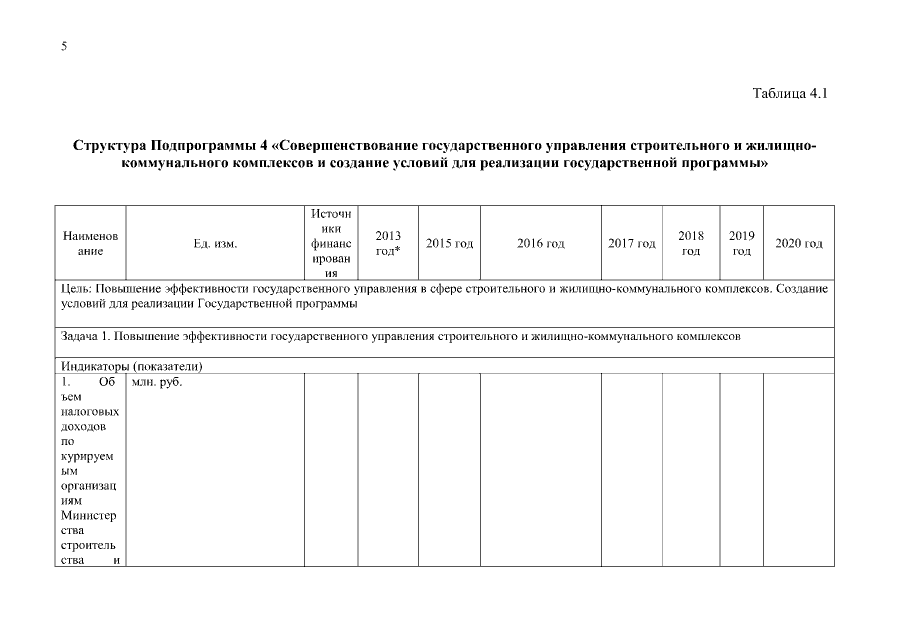 5

Таблица 4.1

Структура Подпрограммы 4 «Совершенствование государственного управления строительного и жилищно-коммунального комплексов и создание условий для реализации государственной программы»

| Наименование | Ед. изм. | Источники финансирования | 2013 год* | 2015 год | 2016 год | 2017 год | 2018 год | 2019 год | 2020 год |
|---|---|---|---|---|---|---|---|---|---|
| Цель: Повышение эффективности государственного управления в сфере строительного и жилищно-коммунального комплексов. Создание условий для реализации Государственной программы | | | | | | | | | |
| Задача 1. Повышение эффективности государственного управления строительного и жилищно-коммунального комплексов | | | | | | | | | |
| Индикаторы (показатели) | | | | | | | | | |
| 1. Объем налоговых доходов по курируемым организациям Министерства строительства и | млн. руб. | | | | | | | | |